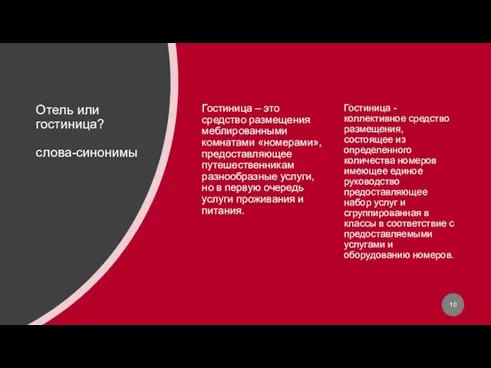 Отель или гостиница?

слова-синонимы

Гостиница – это средство размещения меблированными комнатами «номерами», предоставляющее путешественникам разнообразные услуги, но в первую очередь услуги проживания и питания.

Гостиница - коллективное средство размещения, состоящее из определенного количества номеров имеющее единое руководство предоставляющее набор услуг и сгруппированная в классы в соответствие с предоставляемыми услугами и оборудованию номеров.

10